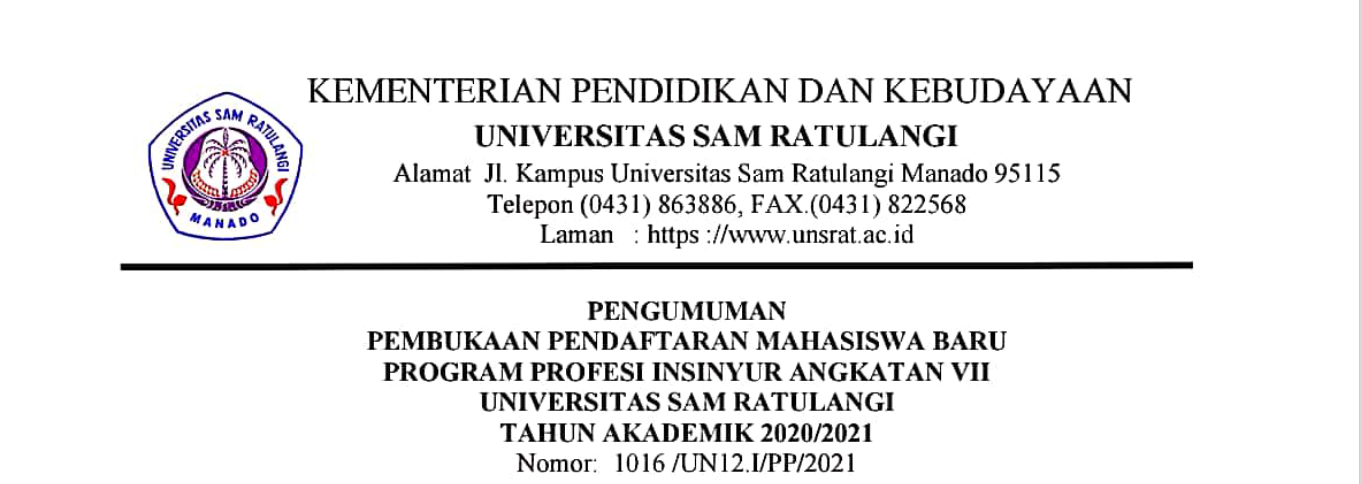 UNIVERSITAS SAM RATULANGI
MANADO

KEMENTERIAN PENDIDIKAN DAN KEBUDAYAAN
UNIVERSITAS SAM RATULANGI
Alamat Jl. Kampus Universitas Sam Ratulangi Manado 95115
Telepon (0431) 863886, FAX.(0431) 822568
Laman : https ://www.unsrat.ac.id

PENGUMUMAN
PEMBUKAAN PENDAFTARAN MAHASISWA BARU
PROGRAM PROFESI INSINYUR ANGKATAN VII
UNIVERSITAS SAM RATULANGI
TAHUN AKADEMIK 2020/2021
Nomor: 1016 /UN12.I/PP/2021